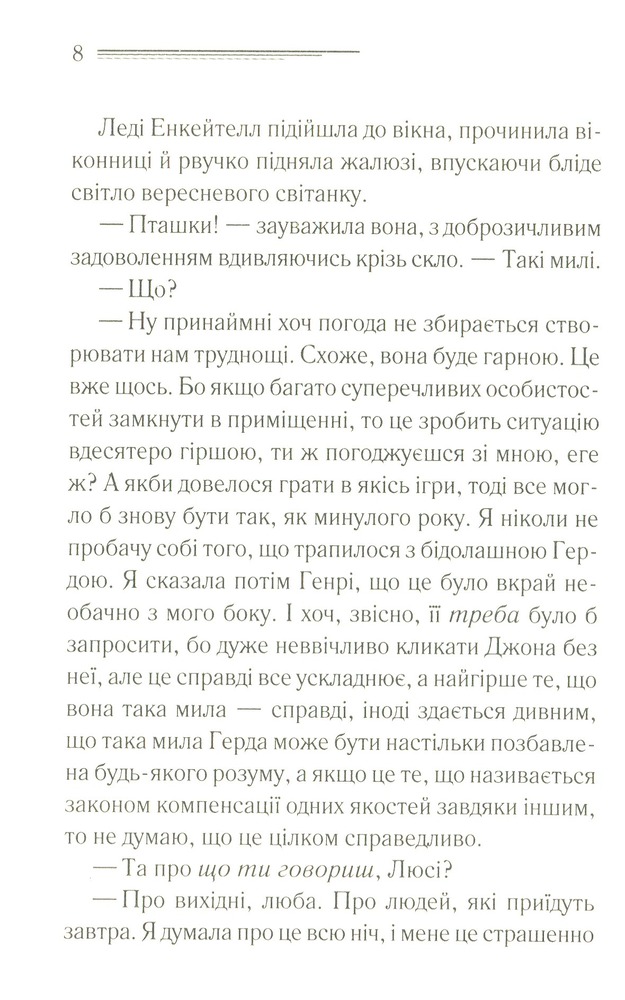 8

Леді Енкейтелл підійшла до вікна, прочинила віконниці й рвучко підняла жалюзі, впускаючи бліде світло вересневого світанку.

— Пташки! — зауважила вона, з доброзичливим задоволенням вдивляючись крізь скло. — Такі милі.

— Що?

— Ну принаймні хоч погода не збирається створювати нам труднощі. Схоже, вона буде гарною. Це вже щось. Бо якщо багато суперечливих особистостей замкнути в приміщенні, то це зробить ситуацію вдесятеро гіршою, ти ж погоджуєшся зі мною, еге ж? А якби довелося грати в якісь ігри, тоді все могло б знову бути так, як минулого року. Я ніколи не пробачу собі того, що трапилося з бідолашною Гердою. Я сказала потім Генрі, що це було вкрай необачно з мого боку. І хоч, звісно, її треба було б запросити, бо дуже неввічливо кликати Джона без неї, але це справді все ускладнює, а найгірше те, що вона така мила — справді, іноді здається дивним, що така мила Герда може бути настільки позбавлена будь-якого розуму, а якщо це те, що називається законом компенсації одних якостей завдяки іншим, то не думаю, що це цілком справедливо.

— Та про що ти говориш, Люсі?

— Про вихідні, люба. Про людей, які приїдуть завтра. Я думала про це всю ніч, і мене це страшенно